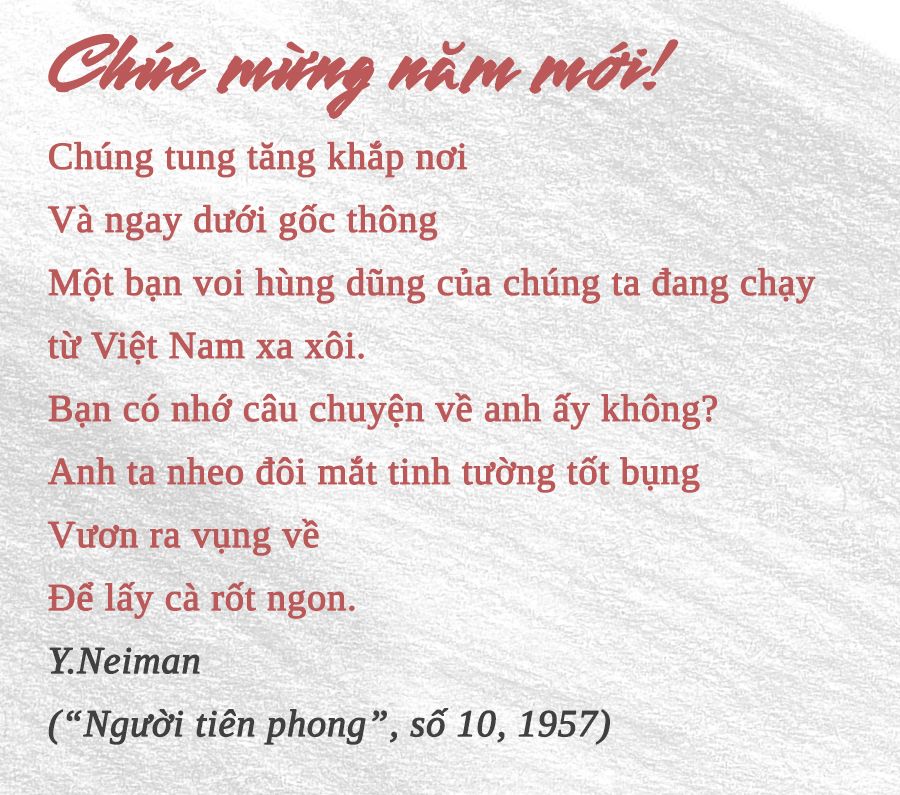 Chúc mừng năm mới!

Chúng tung tăng khắp nơi
Và ngay dưới gốc thông
Một bạn voi hùng dũng của chúng ta đang chạy
từ Việt Nam xa xôi.
Bạn có nhớ câu chuyện về anh ấy không?
Anh ta nheo đôi mắt tinh tường tốt bụng
Vươn ra vụng về
Để lấy cà rốt ngon.

Y.Neiman

("Người tiên phong", số 10, 1957)